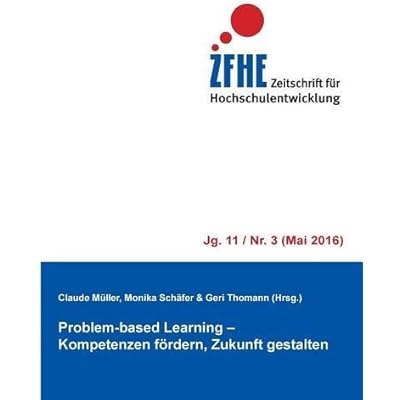 ZFHE Zeitschrift für Hochschulentwicklung

Jg. 11 / Nr. 3 (Mai 2016)

Claude Müller, Monika Schäfer & Geri Thomann (Hrsg.)

Problem-based Learning –
Kompetenzen fördern, Zukunft gestalten